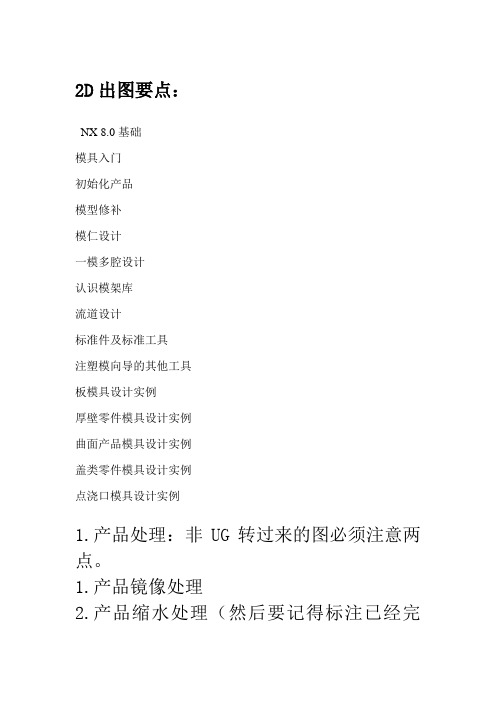 2D 出图要点：

NX 8.0 基础

模具入门

初始化产品

模型修补

模仁设计

一模多腔设计

认识模架库

流道设计

标准件及标准工具

注塑模向导的其他工具

板模具设计实例

厚壁零件模具设计实例

曲面产品模具设计实例

盖类零件模具设计实例

点浇口模具设计实例

1.产品处理：非 UG 转过来的图必须注意两点。

1.产品镜像处理

2.产品缩水处理（然后要记得标注已经完